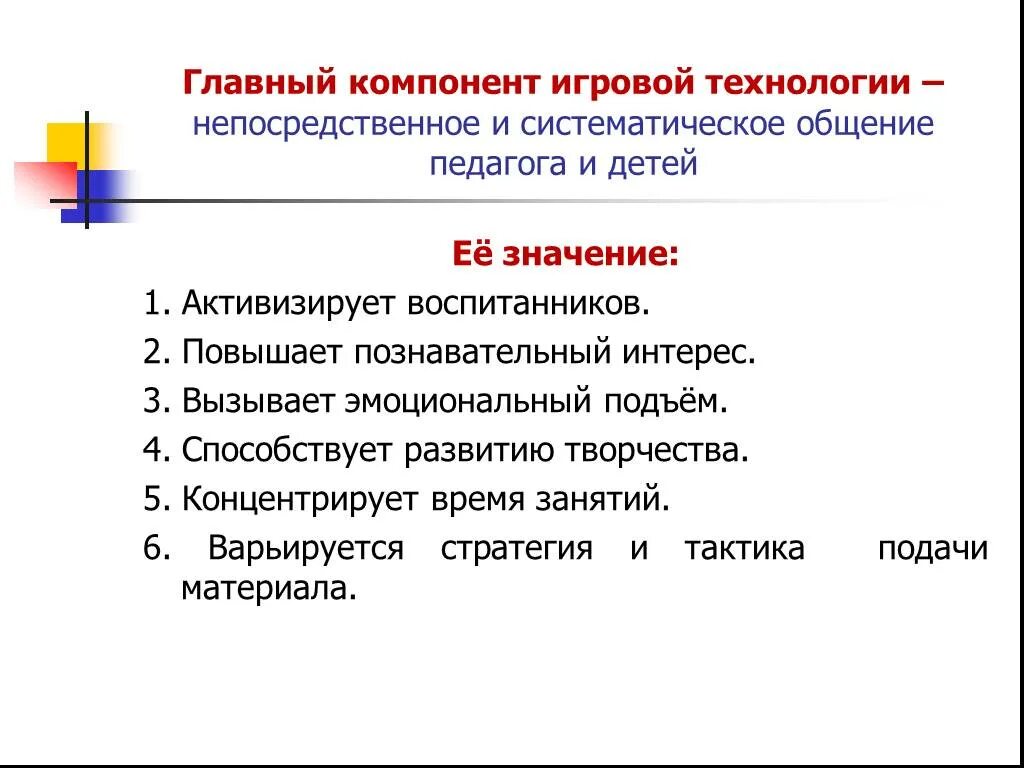 Главный компонент игровой технологии – непосредственное и систематическое общение педагога и детей

Её значение:

1. Активизирует воспитанников.
2. Повышает познавательный интерес.
3. Вызывает эмоциональный подъём.
4. Способствует развитию творчества.
5. Концентрирует время занятий.
6. Варьируется стратегия и тактика подачи материала.